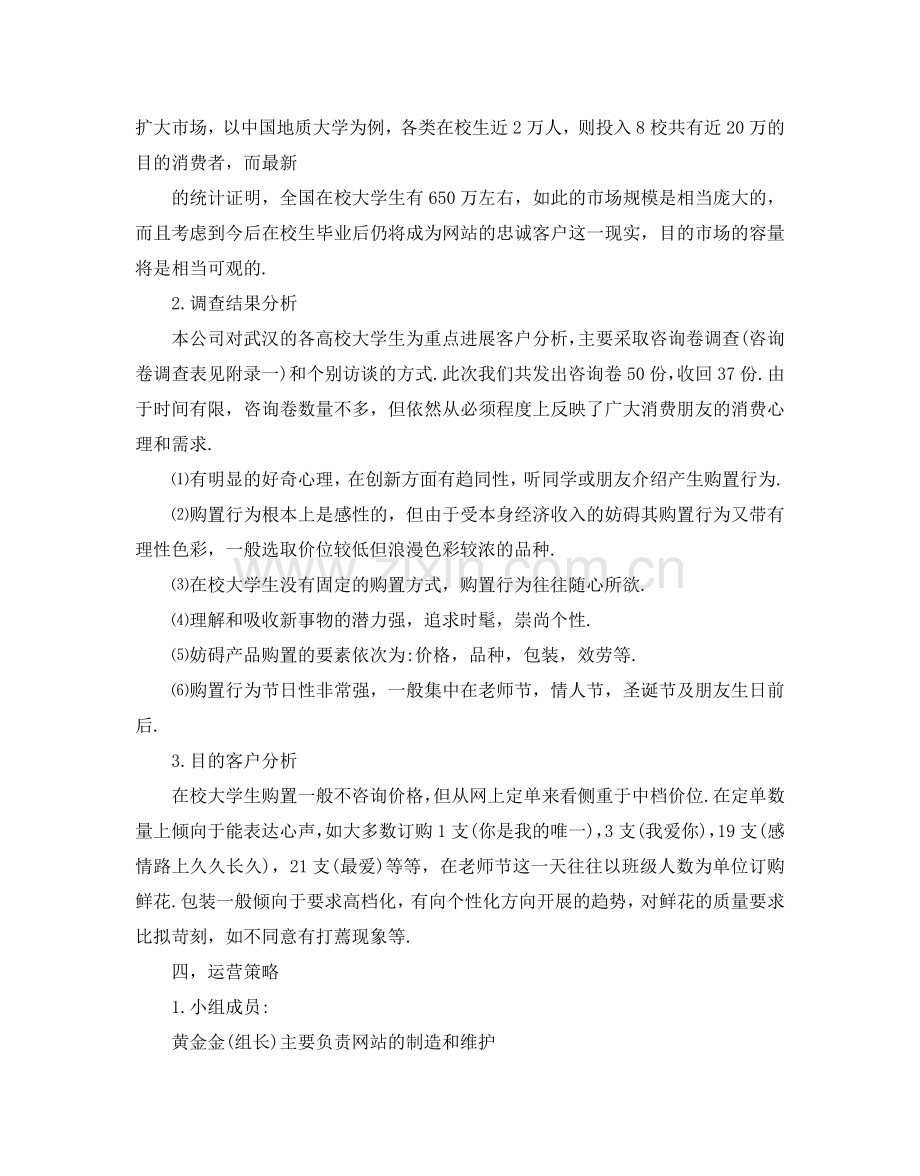 扩大市场，以中国地质大学为例，各类在校生近2万人，则投入8校共有近20万的目的消费者，而最新

的统计证明，全国在校大学生有650万左右，如此的市场规模是相当庞大的，而且考虑到今后在校生毕业后仍将成为网站的忠诚客户这一现实，目的市场的容量将是相当可观的.

2.调查结果分析

本公司对武汉的各高校大学生为重点进展客户分析，主要采取咨询卷调查(咨询卷调查表见附录一)和个别访谈的方式.此次我们共发出咨询卷50份，收回37份.由于时间有限，咨询卷数量不多，但依然从必须程度上反映了广大消费朋友的消费心理和需求.

⑴有明显的好奇心理，在创新方面有趋同性，听同学或朋友介绍产生购置行为.

⑵购置行为根本上是感性的，但由于受本身经济收入的妨碍其购置行为又带有理性色彩，一般选取价位较低但浪漫色彩较浓的品种.

⑶在校大学生没有固定的购置方式，购置行为往往随心所欲.

⑷理解和吸收新事物的潜力强，追求时髦，崇尚个性.

⑸妨碍产品购置的要素依次为:价格，品种，包装，效劳等.

⑹购置行为节日性非常强，一般集中在老师节，情人节，圣诞节及朋友生日前后.

3.目的客户分析

在校大学生购置一般不咨询价格，但从网上定单来看侧重于中档价位.在定单数量上倾向于能表达心声，如大多数订购1支(你是我的唯一)，3支(我爱你)，19支(感情路上久久长久)，21支(最爱)等等，在老师节这一天往往以班级人数为单位订购鲜花.包装一般倾向于要求高档化，有向个性化方向开展的趋势，对鲜花的质量要求比拟苛刻，如不同意有打蔫现象等.

四，运营策略

1.小组成员:

黄金金(组长)主要负责网站的制造和维护

www.zixin.com.cn